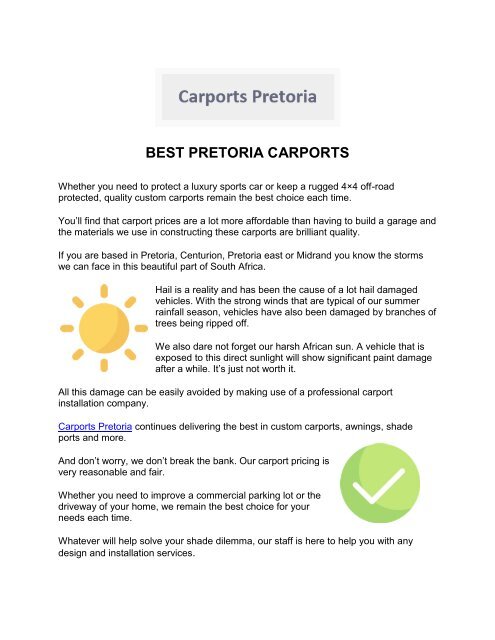 Carports Pretoria

BEST PRETORIA CARPORTS

Whether you need to protect a luxury sports car or keep a rugged 4×4 off-road protected, quality custom carports remain the best choice each time.

You'll find that carport prices are a lot more affordable than having to build a garage and the materials we use in constructing these carports are brilliant quality.

If you are based in Pretoria, Centurion, Pretoria east or Midrand you know the storms we can face in this beautiful part of South Africa.

Hail is a reality and has been the cause of a lot hail damaged vehicles. With the strong winds that are typical of our summer rainfall season, vehicles have also been damaged by branches of trees being ripped off.

We also dare not forget our harsh African sun. A vehicle that is exposed to this direct sunlight will show significant paint damage after a while. It's just not worth it.

All this damage can be easily avoided by making use of a professional carport installation company.

Carports Pretoria continues delivering the best in custom carports, awnings, shade ports and more.

And don't worry, we don't break the bank. Our carport pricing is very reasonable and fair.

Whether you need to improve a commercial parking lot or the driveway of your home, we remain the best choice for your needs each time.

Whatever will help solve your shade dilemma, our staff is here to help you with any design and installation services.